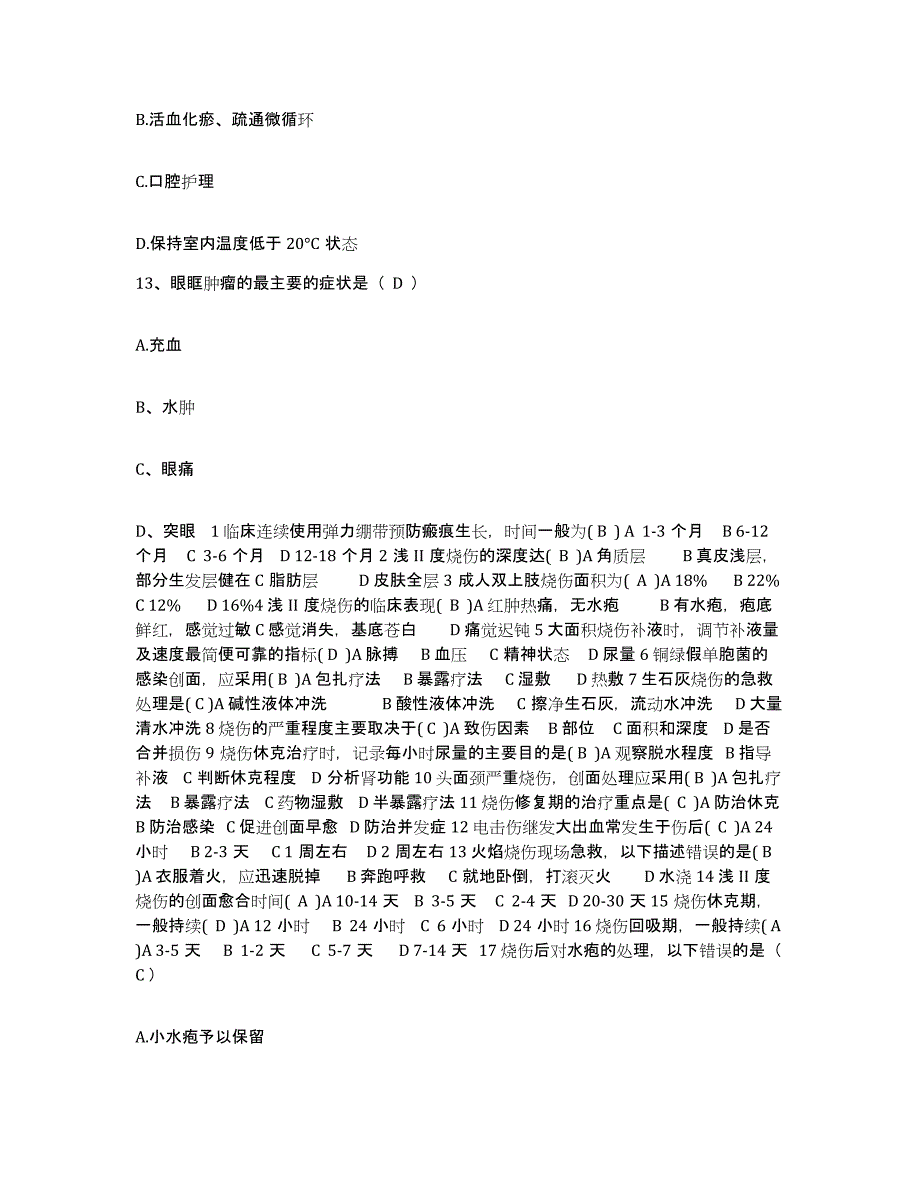 B.活血化瘀、疏通微循环

C.口腔护理

D.保持室内温度低于 20°C 状态

13、眼眶肿瘤的最主要的症状是（ D ）

A.充血

B、水肿

C、眼痛

D、突眼 1 临床连续使用弹力绷带预防瘢痕生长，时间一般为( B ) A 1-3 个月 B 6-12 个月 C 3-6 个月 D 12-18 个月 2 浅 II 度烧伤的深度达( B )A 角质层 B 真皮浅层，部分生发层健在 C 脂肪层 D 皮肤全层 3 成人双上肢烧伤面积为( A )A 18% B 22% C 12% D 16%4 浅 II 度烧伤的临床表现( B )A 红肿热痛，无水疱 B 有水疱，疱底鲜红，感觉过敏 C 感觉消失，基底苍白 D 痛觉迟钝 5 大面积烧伤补液时，调节补液量及速度最简便可靠的指标( D )A 脉搏 B 血压 C 精神状态 D 尿量 6 铜绿假单胞菌的感染创面，应采用( B )A 包扎疗法 B 暴露疗法 C 湿敷 D 热敷 7 生石灰烧伤的急救处理是( C )A 碱性液体冲洗 B 酸性液体冲洗 C 擦净生石灰，流动水冲洗 D 大量清水冲洗 8 烧伤的严重程度主要取决于( C )A 致伤因素 B 部位 C 面积和深度 D 是否合并损伤 9 烧伤休克治疗时，记录每小时尿量的主要目的是( B )A 观察脱水程度 B 指导补液 C 判断休克程度 D 分析肾功能 10 头面颈严重烧伤，创面处理应采用( B )A 包扎疗法 B 暴露疗法 C 药物湿敷 D 半暴露疗法 11 烧伤修复期的治疗重点是( C )A 防治休克 B 防治感染 C 促进创面早愈 D 防治并发症 12 电击伤继发大出血常发生于伤后( C )A 24 小时 B 2-3 天 C 1 周左右 D 2 周左右 13 火焰烧伤现场急救，以下描述错误的是( B )A 衣服着火，应迅速脱掉 B 奔跑呼救 C 就地卧倒，打滚灭火 D 水浇 14 浅 II 度烧伤的创面愈合时间( A )A 10-14 天 B 3-5 天 C 2-4 天 D 20-30 天 15 烧伤休克期，一般持续( D )A 12 小时 B 24 小时 C 6 小时 D 24 小时 16 烧伤回吸期，一般持续( A )A 3-5 天 B 1-2 天 C 5-7 天 D 7-14 天 17 烧伤后对水疱的处理，以下错误的是（ C ）

A.小水疱予以保留